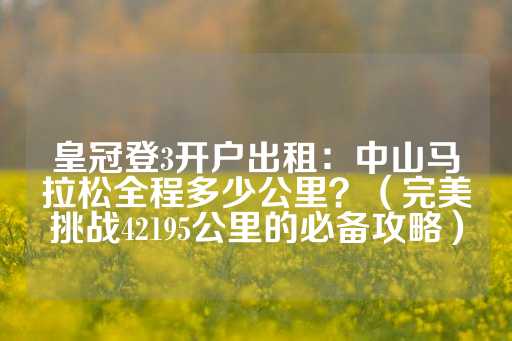 皇冠登3开户出租：中山马拉松全程多少公里？（完美挑战42195公里的必备攻略）